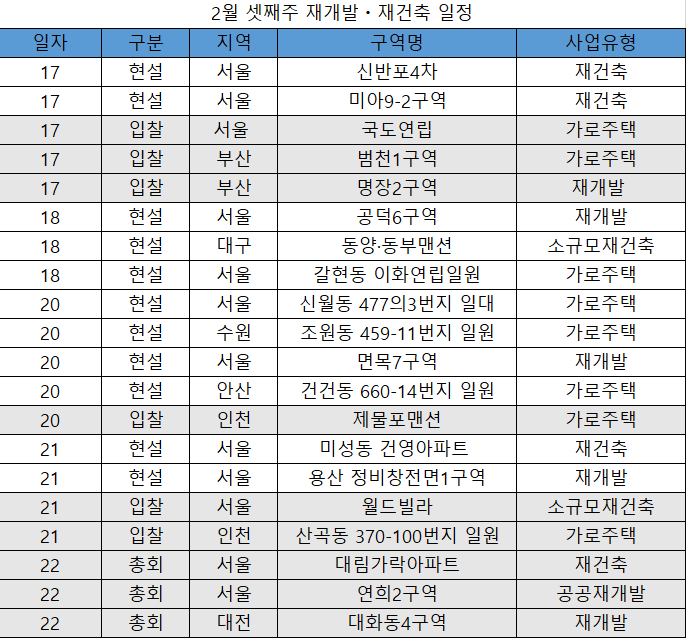 2월 셋째주 재개발・재건축 일정

| 일자 | 구분 | 지역 | 구역명 | 사업유형 |
|---|---|---|---|---|
| 17 | 현설 | 서울 | 신반포4차 | 재건축 |
| 17 | 현설 | 서울 | 미아9-2구역 | 재건축 |
| 17 | 입찰 | 서울 | 국도연립 | 가로주택 |
| 17 | 입찰 | 부산 | 범천1구역 | 가로주택 |
| 17 | 입찰 | 부산 | 명장2구역 | 재개발 |
| 18 | 현설 | 서울 | 공덕6구역 | 재개발 |
| 18 | 현설 | 대구 | 동양·동부맨션 | 소규모재건축 |
| 18 | 현설 | 서울 | 갈현동 이화연립일원 | 가로주택 |
| 20 | 현설 | 서울 | 신월동 477의3번지 일대 | 가로주택 |
| 20 | 현설 | 수원 | 조원동 459-11번지 일원 | 가로주택 |
| 20 | 현설 | 서울 | 면목7구역 | 재개발 |
| 20 | 현설 | 안산 | 건건동 660-14번지 일원 | 가로주택 |
| 20 | 입찰 | 인천 | 제물포맨션 | 가로주택 |
| 21 | 현설 | 서울 | 미성동 건영아파트 | 재건축 |
| 21 | 현설 | 서울 | 용산 정비창전면1구역 | 재개발 |
| 21 | 입찰 | 서울 | 월드빌라 | 소규모재건축 |
| 21 | 입찰 | 인천 | 산곡동 370-100번지 일원 | 가로주택 |
| 22 | 총회 | 서울 | 대림가락아파트 | 재건축 |
| 22 | 총회 | 서울 | 연희2구역 | 공공재개발 |
| 22 | 총회 | 대전 | 대화동4구역 | 재개발 |